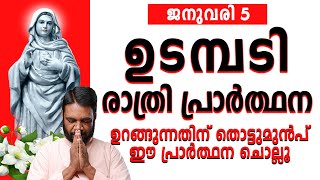 ജനുവരി 5

ഉടമ്പടി

രാത്രി പ്രാർത്ഥന

ഉറങ്ങുന്നതിന് തൊട്ടുമുൻപ് ഈ പ്രാർത്ഥന ചൊല്ലൂ